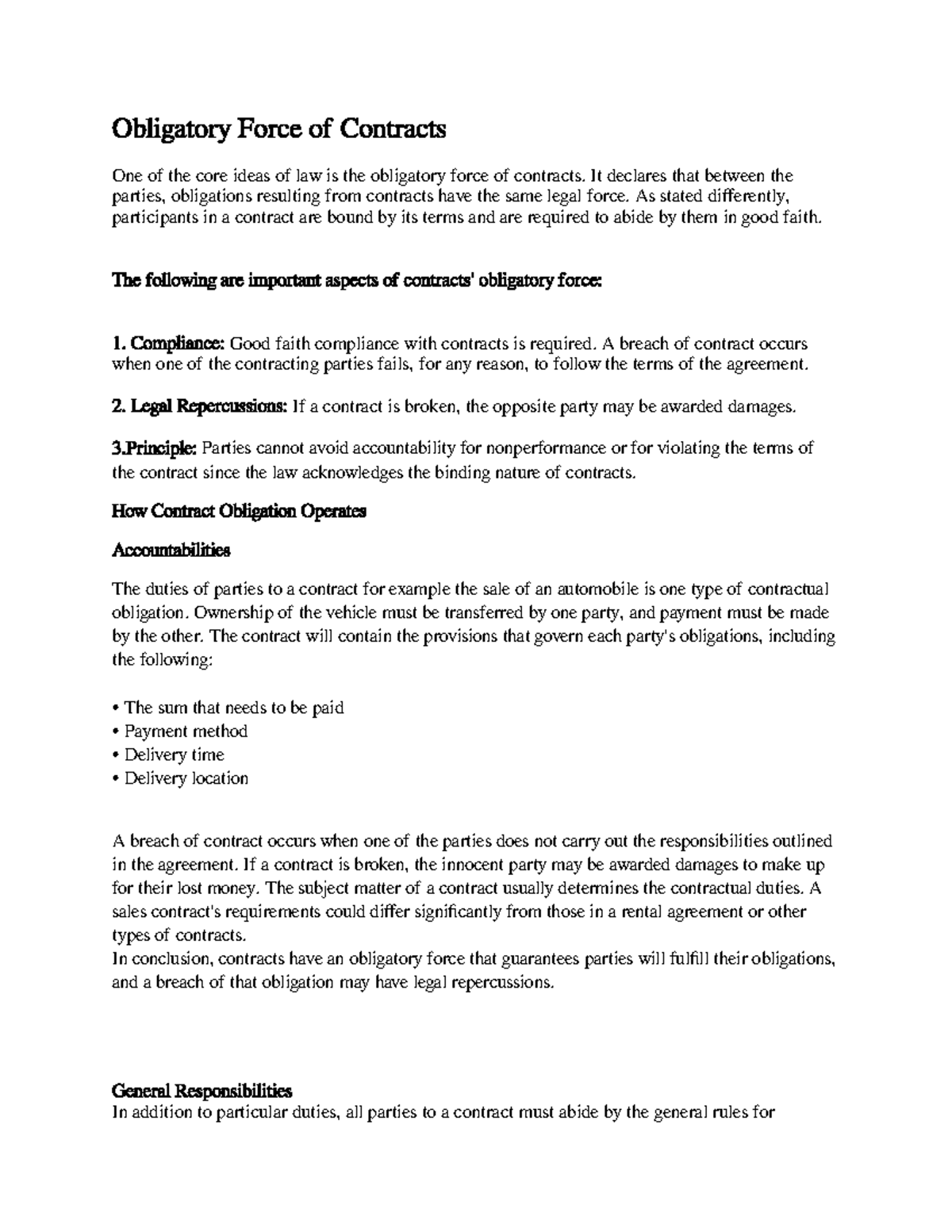 Obligatory Force of Contracts

One of the core ideas of law is the obligatory force of contracts. It declares that between the parties, obligations resulting from contracts have the same legal force. As stated differently, participants in a contract are bound by its terms and are required to abide by them in good faith.

The following are important aspects of contracts' obligatory force:

1. Compliance: Good faith compliance with contracts is required. A breach of contract occurs when one of the contracting parties fails, for any reason, to follow the terms of the agreement.

2. Legal Repercussions: If a contract is broken, the opposite party may be awarded damages.

3.Principle: Parties cannot avoid accountability for nonperformance or for violating the terms of the contract since the law acknowledges the binding nature of contracts.

How Contract Obligation Operates

Accountabilities

The duties of parties to a contract for example the sale of an automobile is one type of contractual obligation. Ownership of the vehicle must be transferred by one party, and payment must be made by the other. The contract will contain the provisions that govern each party's obligations, including the following:

• The sum that needs to be paid
• Payment method
• Delivery time
• Delivery location

A breach of contract occurs when one of the parties does not carry out the responsibilities outlined in the agreement. If a contract is broken, the innocent party may be awarded damages to make up for their lost money. The subject matter of a contract usually determines the contractual duties. A sales contract's requirements could differ significantly from those in a rental agreement or other types of contracts.
In conclusion, contracts have an obligatory force that guarantees parties will fulfill their obligations, and a breach of that obligation may have legal repercussions.

General Responsibilities
In addition to particular duties, all parties to a contract must abide by the general rules for